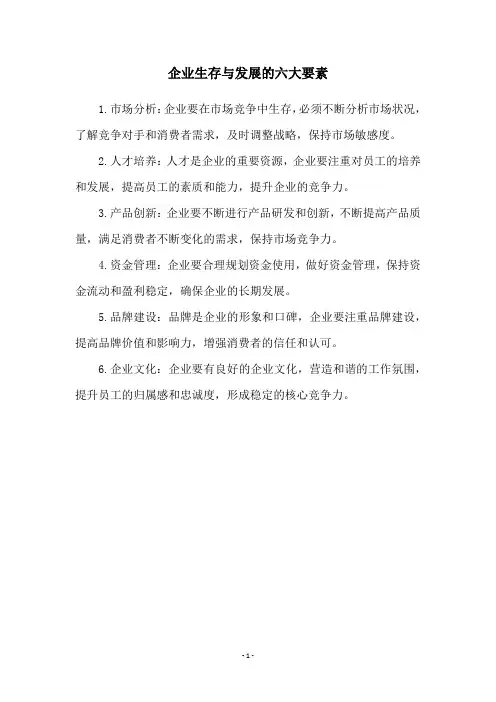 企业生存与发展的六大要素

1.市场分析：企业要在市场竞争中生存，必须不断分析市场状况，了解竞争对手和消费者需求，及时调整战略，保持市场敏感度。

2.人才培养：人才是企业的重要资源，企业要注重对员工的培养和发展，提高员工的素质和能力，提升企业的竞争力。

3.产品创新：企业要不断进行产品研发和创新，不断提高产品质量，满足消费者不断变化的需求，保持市场竞争力。

4.资金管理：企业要合理规划资金使用，做好资金管理，保持资金流动和盈利稳定，确保企业的长期发展。

5.品牌建设：品牌是企业的形象和口碑，企业要注重品牌建设，提高品牌价值和影响力，增强消费者的信任和认可。

6.企业文化：企业要有良好的企业文化，营造和谐的工作氛围，提升员工的归属感和忠诚度，形成稳定的核心竞争力。

- 1 -